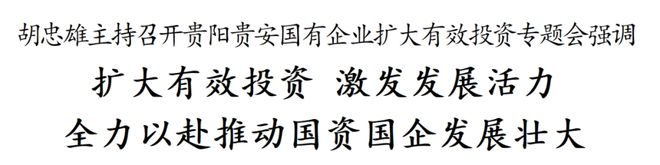 胡忠雄主持召开贵阳贵安国有企业扩大有效投资专题会强调

扩大有效投资 激发发展活力

全力以赴推动国资国企发展壮大